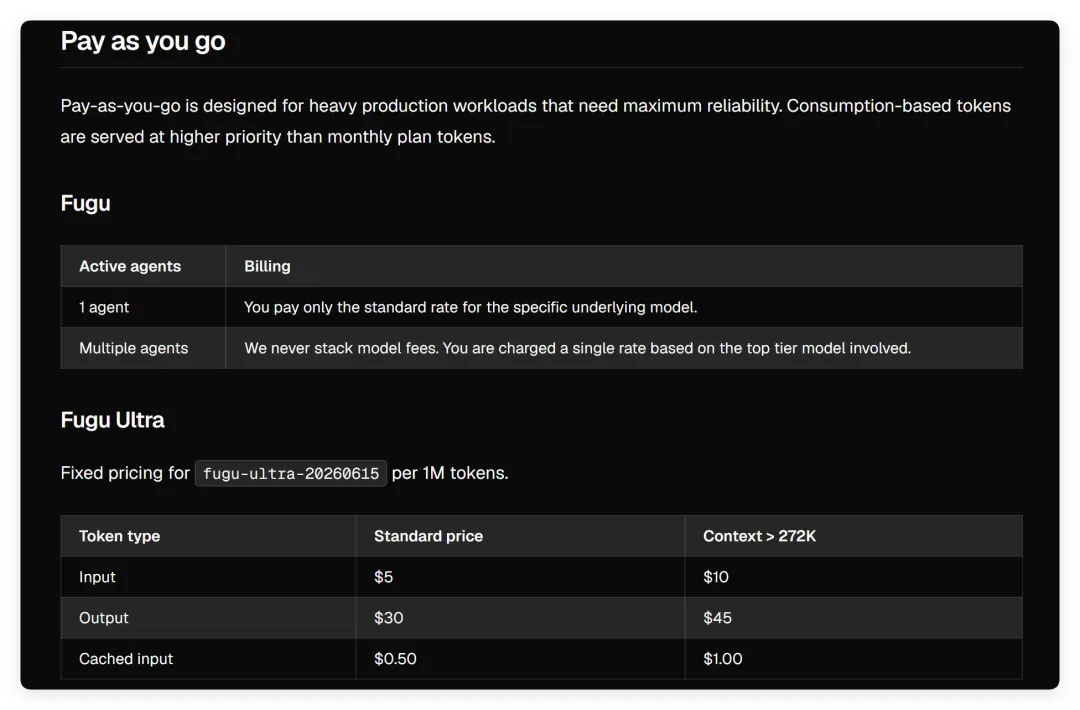 Pay as you go

Pay-as-you-go is designed for heavy production workloads that need maximum reliability. Consumption-based tokens are served at higher priority than monthly plan tokens.

Fugu

| Active agents | Billing |
|---|---|
| 1 agent | You pay only the standard rate for the specific underlying model. |
| Multiple agents | We never stack model fees. You are charged a single rate based on the top tier model involved. |

Fugu Ultra

Fixed pricing for fugu-ultra-20260615 per 1M tokens.

| Token type | Standard price | Context > 272K |
|---|---|---|
| Input | \$5 | \$10 |
| Output | \$30 | \$45 |
| Cached input | \$0.50 | \$1.00 |